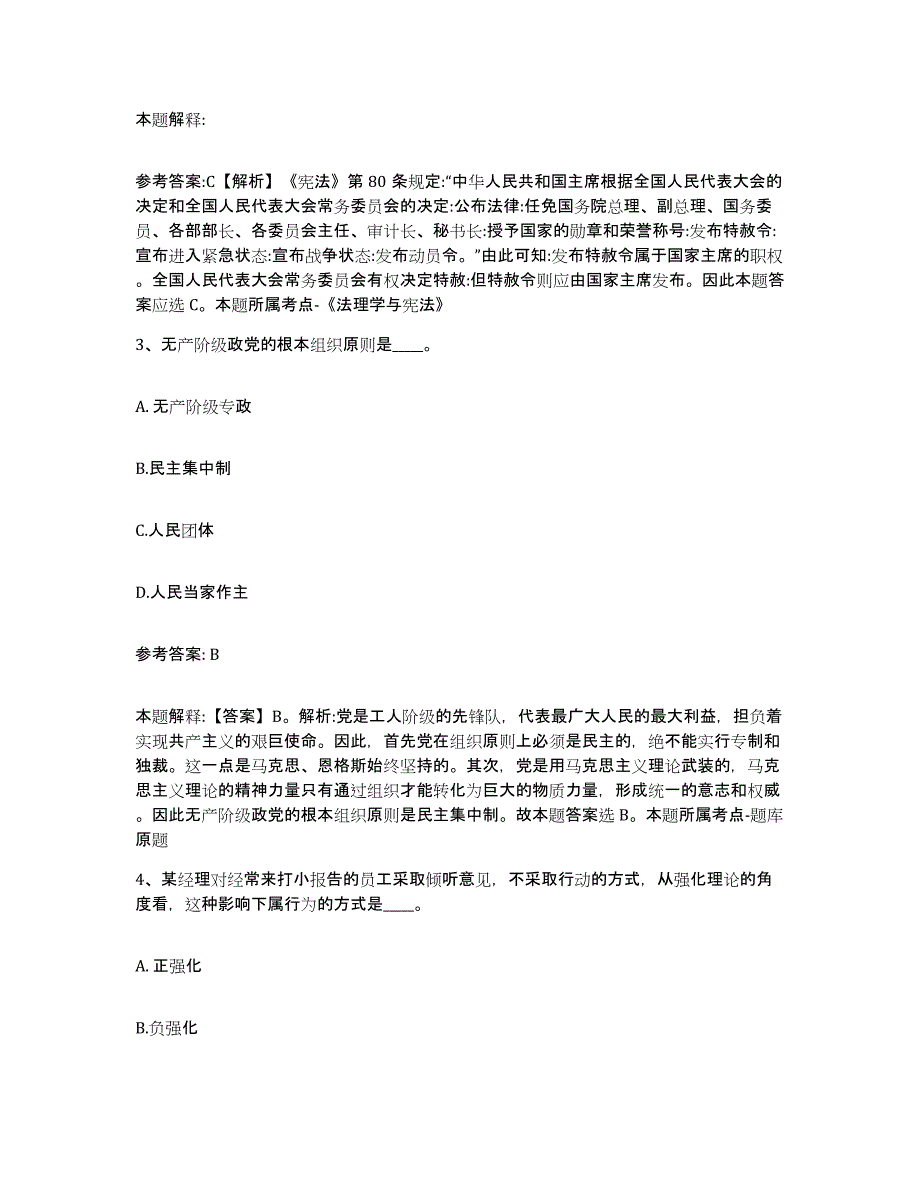 本题解释:

参考答案:C【解析】《宪法》第 80 条规定:“中华人民共和国主席根据全国人民代表大会的决定和全国人民代表大会常务委员会的决定:公布法律:任免国务院总理、副总理、国务委员、各部部长、各委员会主任、审计长、秘书长:授予国家的勋章和荣誉称号:发布特赦令:宣布进入紧急状态:宣布战争状态:发布动员令。”由此可知:发布特赦令属于国家主席的职权。全国人民代表大会常务委员会有权决定特赦:但特赦令则应由国家主席发布。因此本题答案应选 C。本题所属考点-《法理学与宪法》

3、无产阶级政党的根本组织原则是____。

A. 无产阶级专政

B.民主集中制

C.人民团体

D.人民当家作主

参考答案: B

本题解释:【答案】B。解析:党是工人阶级的先锋队，代表最广大人民的最大利益，担负着实现共产主义的艰巨使命。因此，首先党在组织原则上必须是民主的，绝不能实行专制和独裁。这一点是马克思、恩格斯始终坚持的。其次，党是用马克思主义理论武装的，马克思主义理论的精神力量只有通过组织才能转化为巨大的物质力量，形成统一的意志和权威。因此无产阶级政党的根本组织原则是民主集中制。故本题答案选 B。本题所属考点-题库原题

4、某经理对经常来打小报告的员工采取倾听意见，不采取行动的方式，从强化理论的角度看，这种影响下属行为的方式是____。

A. 正强化

B.负强化